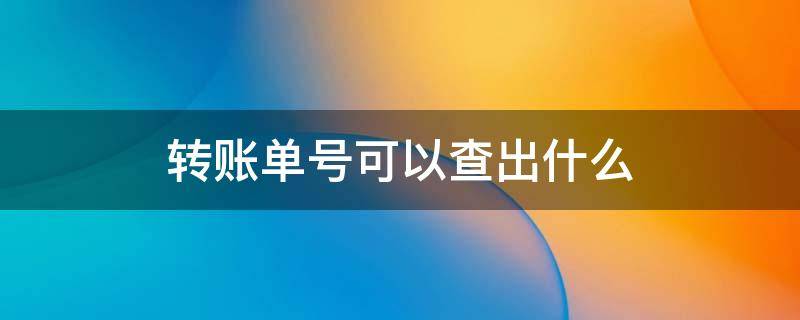 转账单号可以查出什么